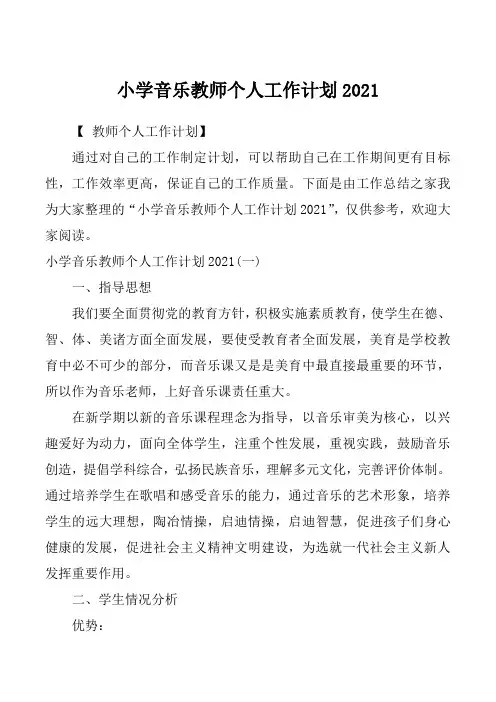 小学音乐教师个人工作计划 2021

【 教师个人工作计划】

通过对自己的工作制定计划，可以帮助自己在工作期间更有目标性，工作效率更高，保证自己的工作质量。下面是由工作总结之家我为大家整理的“小学音乐教师个人工作计划 2021”，仅供参考，欢迎大家阅读。

小学音乐教师个人工作计划 2021(一)

一、指导思想

我们要全面贯彻党的教育方针，积极实施素质教育，使学生在德、智、体、美诸方面全面发展，要使受教育者全面发展，美育是学校教育中必不可少的部分，而音乐课又是是美育中最直接最重要的环节，所以作为音乐老师，上好音乐课责任重大。

在新学期以新的音乐课程理念为指导，以音乐审美为核心，以兴趣爱好为动力，面向全体学生，注重个性发展，重视实践，鼓励音乐创造，提倡学科综合，弘扬民族音乐，理解多元文化，完善评价体制。通过培养学生在歌唱和感受音乐的能力，通过音乐的艺术形象，培养学生的远大理想，陶冶情操，启迪情操，启迪智慧，促进孩子们身心健康的发展，促进社会主义精神文明建设，为选就一代社会主义新人发挥重要作用。

二、学生情况分析

优势：